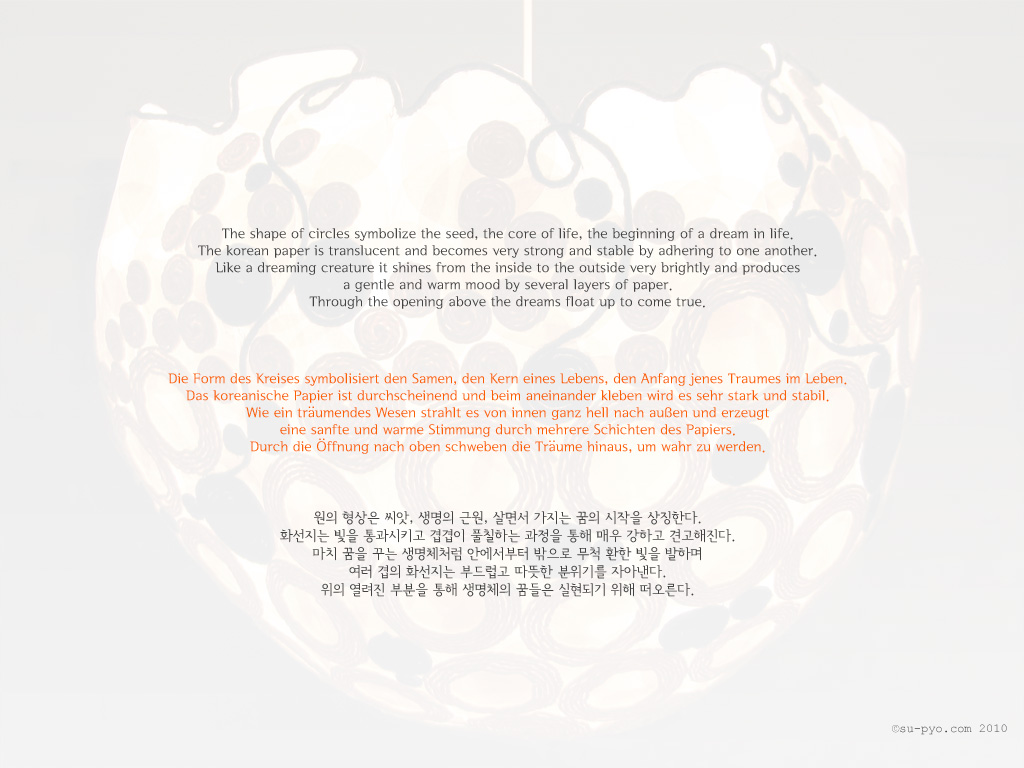 The shape of circles symbolize the seed, the core of life, the beginning of a dream in life.
The korean paper is translucent and becomes very strong and stable by adhering to one another.
Like a dreaming creature it shines from the inside to the outside very brightly and produces
a gentle and warm mood by several layers of paper.
Through the opening above the dreams float up to come true.

Die Form des Kreises symbolisiert den Samen, den Kern eines Lebens, den Anfang jenes Traumes im Leben.
Das koreanische Papier ist durchscheinend und beim aneinander kleben wird es sehr stark und stabil.
Wie ein träumendes Wesen strahlt es von innen ganz hell nach außen und erzeugt
eine sanfte und warme Stimmung durch mehrere Schichten des Papiers.
Durch die Öffnung nach oben schweben die Träume hinaus, um wahr zu werden.

원의 형상은 씨앗, 생명의 근원, 살면서 가지는 꿈의 시작을 상징한다.
화선지는 빛을 통과시키고 겹겹이 풀칠하는 과정을 통해 매우 강하고 견고해진다.
마치 꿈을 꾸는 생명체처럼 안에서부터 밖으로 무척 환한 빛을 발하며
여러 겹의 화선지는 부드럽고 따뜻한 분위기를 자아낸다.
위의 열려진 부분을 통해 생명체의 꿈들은 실현되기 위해 떠오른다.

©su-pyo.com 2010